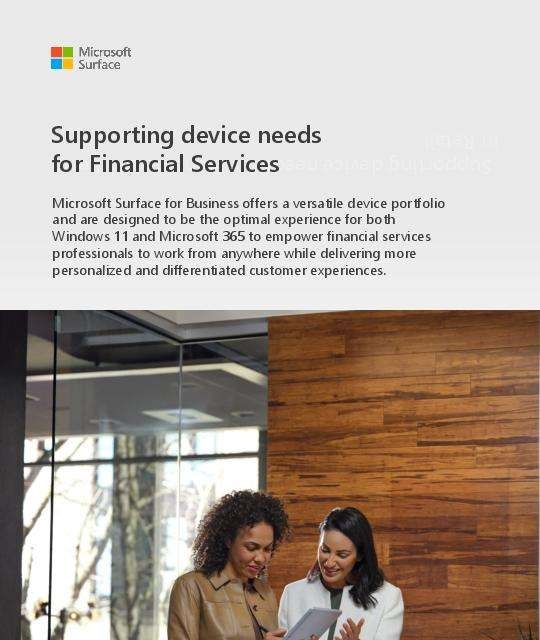 Microsoft Surface

Supporting device needs for Financial Services

Microsoft Surface for Business offers a versatile device portfolio and are designed to be the optimal experience for both Windows 11 and Microsoft 365 to empower financial services professionals to work from anywhere while delivering more personalized and differentiated customer experiences.